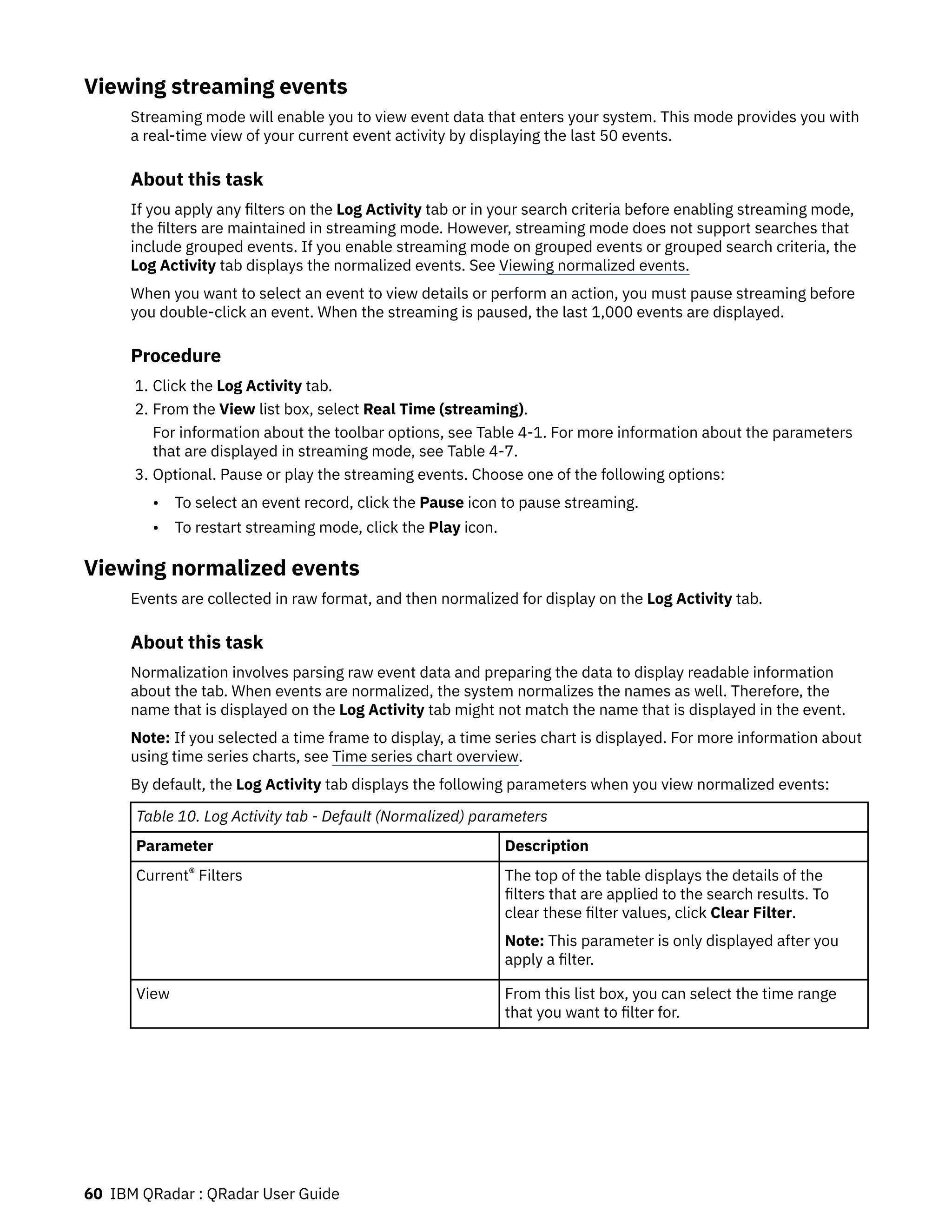 Viewing streaming events

Streaming mode will enable you to view event data that enters your system. This mode provides you with a real-time view of your current event activity by displaying the last 50 events.

About this task

If you apply any filters on the Log Activity tab or in your search criteria before enabling streaming mode, the filters are maintained in streaming mode. However, streaming mode does not support searches that include grouped events. If you enable streaming mode on grouped events or grouped search criteria, the Log Activity tab displays the normalized events. See Viewing normalized events.

When you want to select an event to view details or perform an action, you must pause streaming before you double-click an event. When the streaming is paused, the last 1,000 events are displayed.

Procedure

1. Click the Log Activity tab.
2. From the View list box, select Real Time (streaming).
For information about the toolbar options, see Table 4-1. For more information about the parameters that are displayed in streaming mode, see Table 4-7.
3. Optional. Pause or play the streaming events. Choose one of the following options:
• To select an event record, click the Pause icon to pause streaming.
• To restart streaming mode, click the Play icon.

Viewing normalized events

Events are collected in raw format, and then normalized for display on the Log Activity tab.

About this task

Normalization involves parsing raw event data and preparing the data to display readable information about the tab. When events are normalized, the system normalizes the names as well. Therefore, the name that is displayed on the Log Activity tab might not match the name that is displayed in the event.

Note: If you selected a time frame to display, a time series chart is displayed. For more information about using time series charts, see Time series chart overview.

By default, the Log Activity tab displays the following parameters when you view normalized events:

Table 10. Log Activity tab - Default (Normalized) parameters

| Parameter | Description |
|---|---|
| Current® Filters | The top of the table displays the details of the filters that are applied to the search results. To clear these filter values, click Clear Filter. Note: This parameter is only displayed after you apply a filter. |
| View | From this list box, you can select the time range that you want to filter for. |

60 IBM QRadar : QRadar User Guide